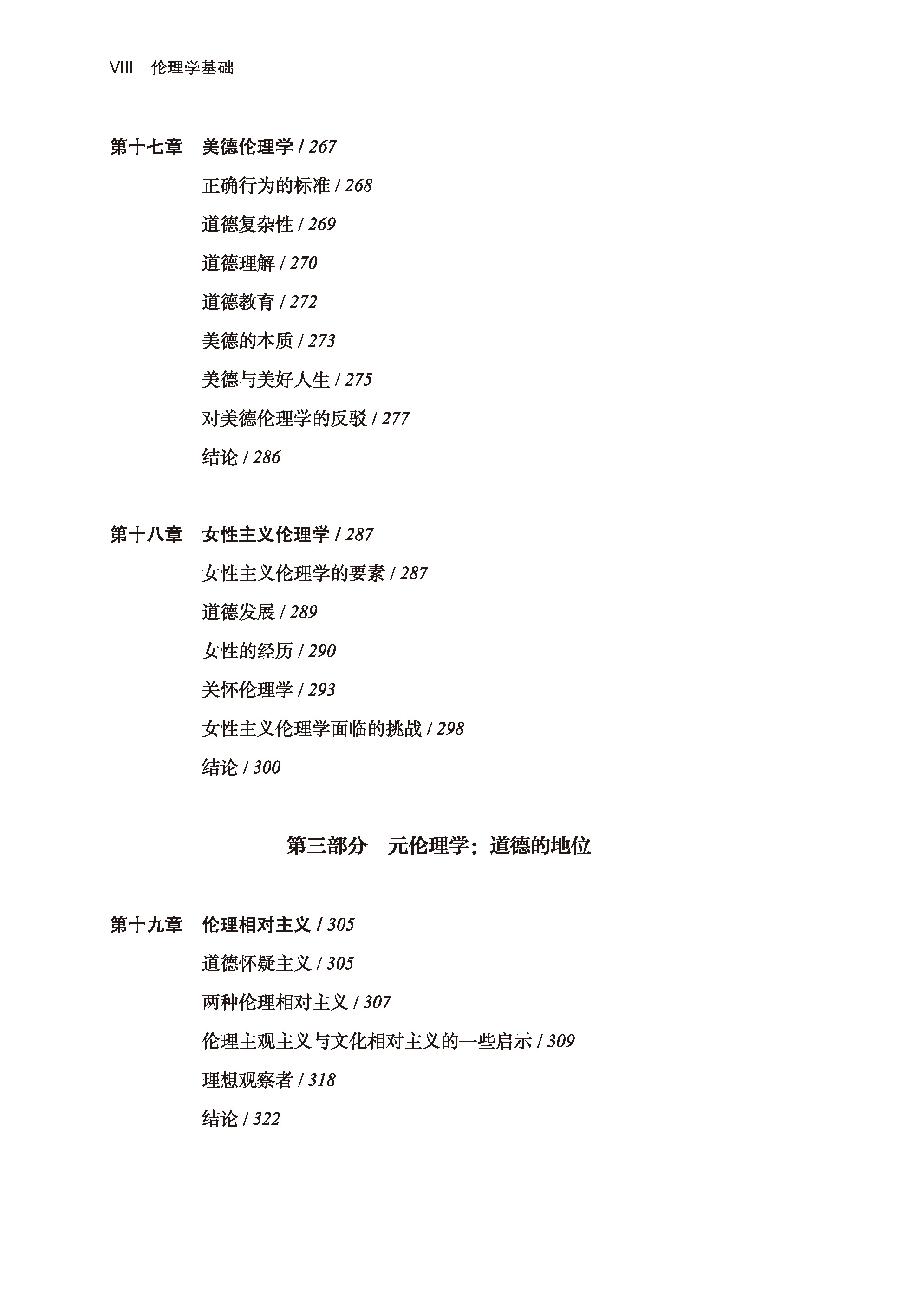 VIII 伦理学基础

第十七章 美德伦理学 / 267

正确行为的标准 / 268

道德复杂性 / 269

道德理解 / 270

道德教育 / 272

美德的本质 / 273

美德与美好人生 / 275

对美德伦理学的反驳 / 277

结论 / 286

第十八章 女性主义伦理学 / 287

女性主义伦理学的要素 / 287

道德发展 / 289

女性的经历 / 290

关怀伦理学 / 293

女性主义伦理学面临的挑战 / 298

结论 / 300

第三部分 元伦理学：道德的地位

第十九章 伦理相对主义 / 305

道德怀疑主义 / 305

两种伦理相对主义 / 307

伦理主观主义与文化相对主义的一些启示 / 309

理想观察者 / 318

结论 / 322